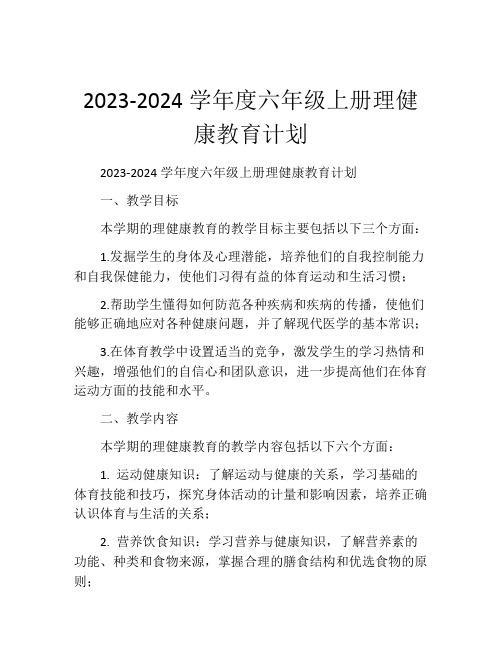 2023-2024 学年度六年级上册理健康教育计划

2023-2024 学年度六年级上册理健康教育计划

一、教学目标

本学期的理健康教育的教学目标主要包括以下三个方面：

1.发掘学生的身体及心理潜能，培养他们的自我控制能力和自我保健能力，使他们习得有益的体育运动和生活习惯；

2.帮助学生懂得如何防范各种疾病和疾病的传播，使他们能够正确地应对各种健康问题，并了解现代医学的基本常识；

3.在体育教学中设置适当的竞争，激发学生的学习热情和兴趣，增强他们的自信心和团队意识，进一步提高他们在体育运动方面的技能和水平。

二、教学内容

本学期的理健康教育的教学内容包括以下六个方面：

1. 运动健康知识：了解运动与健康的关系，学习基础的体育技能和技巧，探究身体活动的计量和影响因素，培养正确认识体育与生活的关系；

2. 营养饮食知识：学习营养与健康知识，了解营养素的功能、种类和食物来源，掌握合理的膳食结构和优选食物的原则；